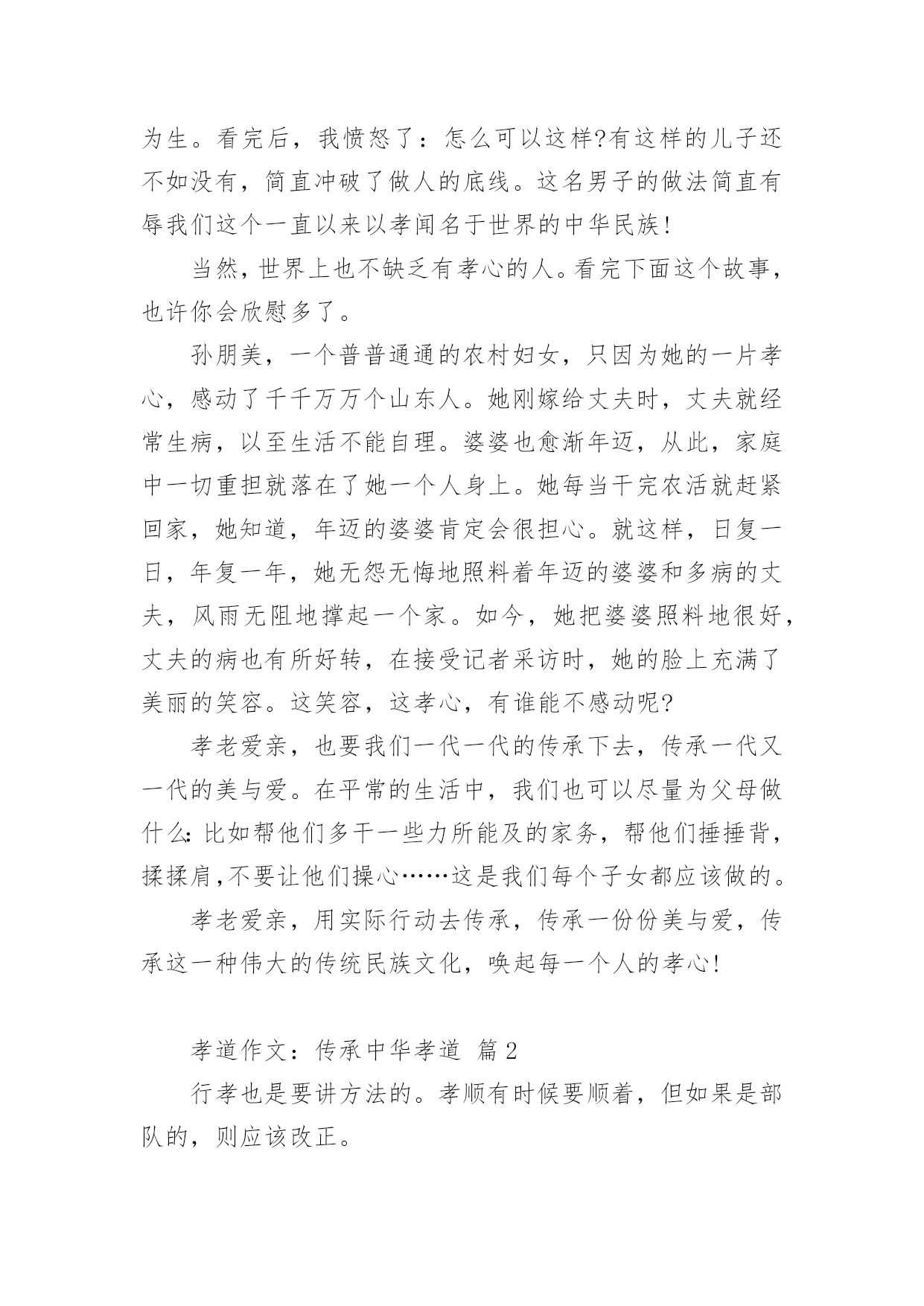 为生。看完后，我愤怒了：怎么可以这样?有这样的儿子还不如没有，简直冲破了做人的底线。这名男子的做法简直有辱我们这个一直以来以孝闻名于世界的中华民族!

当然，世界上也不缺乏有孝心的人。看完下面这个故事，也许你会欣慰多了。

孙朋美，一个普普通通的农村妇女，只因为她的一片孝心，感动了千千万万个山东人。她刚嫁给丈夫时，丈夫就经常生病，以至生活不能自理。婆婆也愈渐年迈，从此，家庭中一切重担就落在了她一个人身上。她每当干完农活就赶紧回家，她知道，年迈的婆婆肯定会很担心。就这样，日复一日，年复一年，她无怨无悔地照料着年迈的婆婆和多病的丈夫，风雨无阻地撑起一个家。如今，她把婆婆照料地很好，丈夫的病也有所好转，在接受记者采访时，她的脸上充满了美丽的笑容。这笑容，这孝心，有谁能不感动呢?

孝老爱亲，也要我们一代一代的传承下去，传承一代又一代的美与爱。在平常的生活中，我们也可以尽量为父母做什么:比如帮他们多干一些力所能及的家务，帮他们捶捶背，揉揉肩,不要让他们操心……这是我们每个子女都应该做的。

孝老爱亲，用实际行动去传承，传承一份份美与爱，传承这一种伟大的传统民族文化，唤起每一个人的孝心!

孝道作文：传承中华孝道 篇2

行孝也是要讲方法的。孝顺有时候要顺着，但如果是部队的，则应该改正。